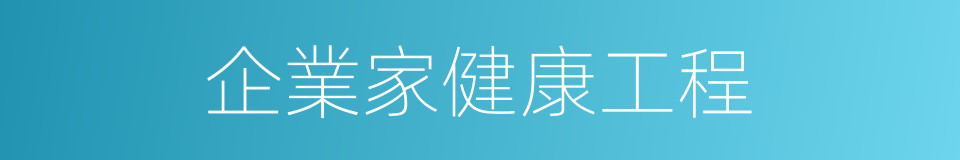 企業家健康工程